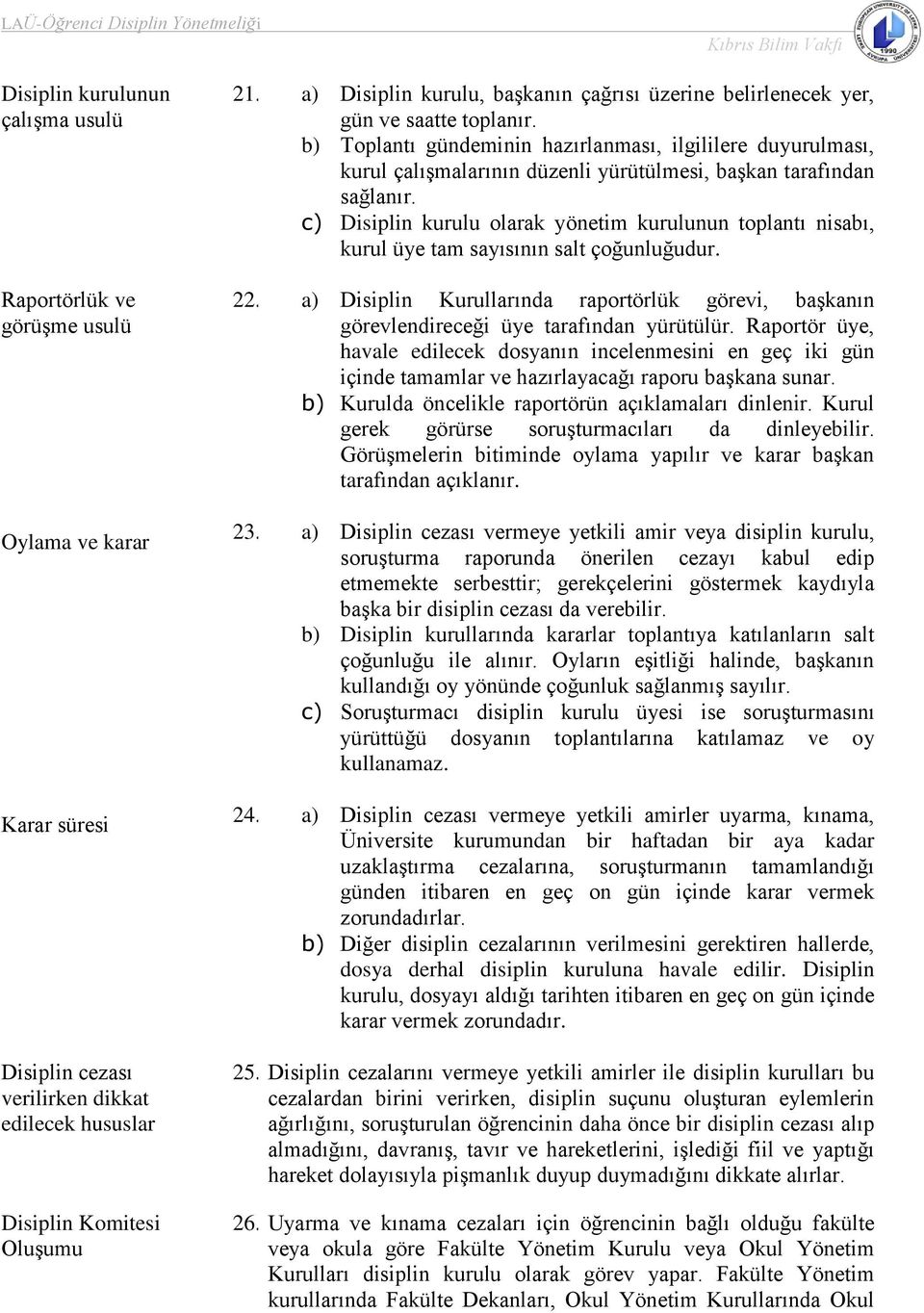 LAÜ-Öğrenci Disiplin Yönetmeliği

Kıbrıs Bilim Vakfı

1990

Disiplin kurulunun çalışma usulü

21. a) Disiplin kurulu, başkanın çağrısı üzerine belirlenecek yer, gün ve saatte toplanır.
b) Toplantı gündeminin hazırlanması, ilgililere duyurulması, kurul çalışmalarının düzenli yürütülmesi, başkan tarafından sağlanır.
c) Disiplin kurulu olarak yönetim kurulunun toplantı nisabı, kurul üye tam sayısının salt çoğunluğudur.

Raportörlük ve görüşme usulü

22. a) Disiplin Kurullarında raportörlük görevi, başkanın görevlendireceği üye tarafından yürütülür. Raportör üye, havale edilecek dosyanın incelenmesini en geç iki gün içinde tamamlar ve hazırlayacağı raporu başkana sunar.
b) Kurulda öncelikle raportörün açıklamaları dinlenir. Kurul gerek görürse soruşturmacıları da dinleyebilir. Görüşmelerin bitiminde oylama yapılır ve karar başkan tarafından açıklanır.

Oylama ve karar

23. a) Disiplin cezası vermeye yetkili amir veya disiplin kurulu, soruşturma raporunda önerilen cezayı kabul edip etmemekte serbesttir; gerekçelerini göstermek kaydıyla başka bir disiplin cezası da verebilir.
b) Disiplin kurullarında kararlar toplantıya katılanların salt çoğunluğu ile alınır. Oyların eşitliği halinde, başkanın kullandığı oy yönünde çoğunluk sağlanmış sayılır.
c) Soruşturmacı disiplin kurulu üyesi ise soruşturmasını yürüttüğü dosyanın toplantılarına katılamaz ve oy kullanamaz.

Karar süresi

24. a) Disiplin cezası vermeye yetkili amirler uyarma, kınama, Üniversite kurumundan bir haftadan bir aya kadar uzaklaştırma cezalarına, soruşturmanın tamamlandığı günden itibaren en geç on gün içinde karar vermek zorundadırlar.
b) Diğer disiplin cezalarının verilmesini gerektiren hallerde, dosya derhal disiplin kuruluna havale edilir. Disiplin kurulu, dosyayı aldığı tarihten itibaren en geç on gün içinde karar vermek zorundadır.

Disiplin cezası verilirken dikkat edilecek hususlar

25. Disiplin cezalarını vermeye yetkili amirler ile disiplin kurulları bu cezalardan birini verirken, disiplin suçunu oluşturan eylemlerin ağırlığını, soruşturulan öğrencinin daha önce bir disiplin cezası alıp almadığını, davranış, tavır ve hareketlerini, işlediği fiil ve yaptığı hareket dolayısıyla pişmanlık duyup duymadığını dikkate alırlar.

Disiplin Komitesi Oluşumu

26. Uyarma ve kınama cezaları için öğrencinin bağlı olduğu fakülte veya okula göre Fakülte Yönetim Kurulu veya Okul Yönetim Kurulları disiplin kurulu olarak görev yapar. Fakülte Yönetim kurullarında Fakülte Dekanları, Okul Yönetim Kurullarında Okul